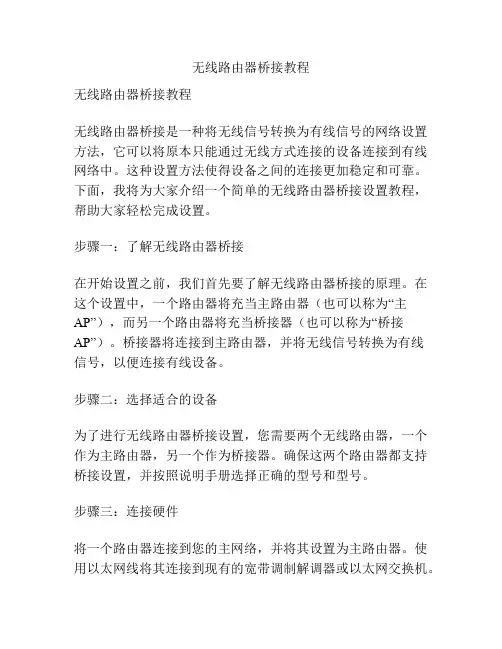 无线路由器桥接教程

无线路由器桥接教程

无线路由器桥接是一种将无线信号转换为有线信号的网络设置方法，它可以将原本只能通过无线方式连接的设备连接到有线网络中。这种设置方法使得设备之间的连接更加稳定和可靠。下面，我将为大家介绍一个简单的无线路由器桥接设置教程，帮助大家轻松完成设置。

步骤一：了解无线路由器桥接

在开始设置之前，我们首先要了解无线路由器桥接的原理。在这个设置中，一个路由器将充当主路由器（也可以称为“主AP”），而另一个路由器将充当桥接器（也可以称为“桥接AP”）。桥接器将连接到主路由器，并将无线信号转换为有线信号，以便连接有线设备。

步骤二：选择适合的设备

为了进行无线路由器桥接设置，您需要两个无线路由器，一个作为主路由器，另一个作为桥接器。确保这两个路由器都支持桥接设置，并按照说明手册选择正确的型号和型号。

步骤三：连接硬件

将一个路由器连接到您的主网络，并将其设置为主路由器。使用以太网线将其连接到现有的宽带调制解调器或以太网交换机。